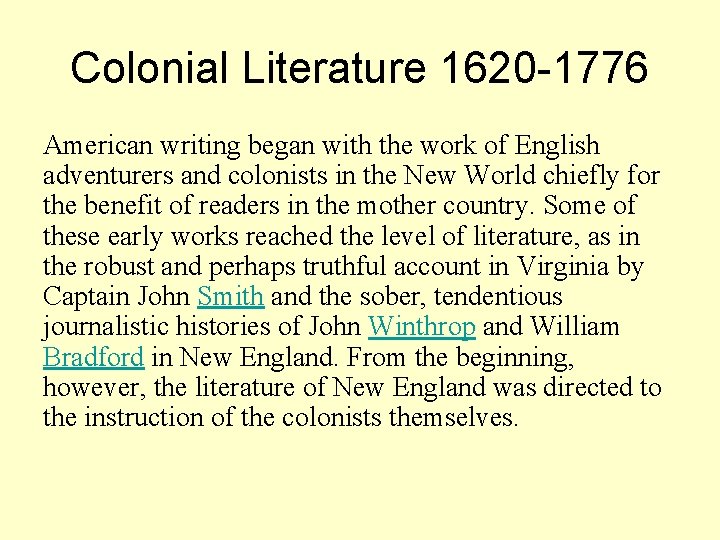 Colonial Literature 1620-1776

American writing began with the work of English adventurers and colonists in the New World chiefly for the benefit of readers in the mother country. Some of these early works reached the level of literature, as in the robust and perhaps truthful account in Virginia by Captain John Smith and the sober, tendentious journalistic histories of John Winthrop and William Bradford in New England. From the beginning, however, the literature of New England was directed to the instruction of the colonists themselves.